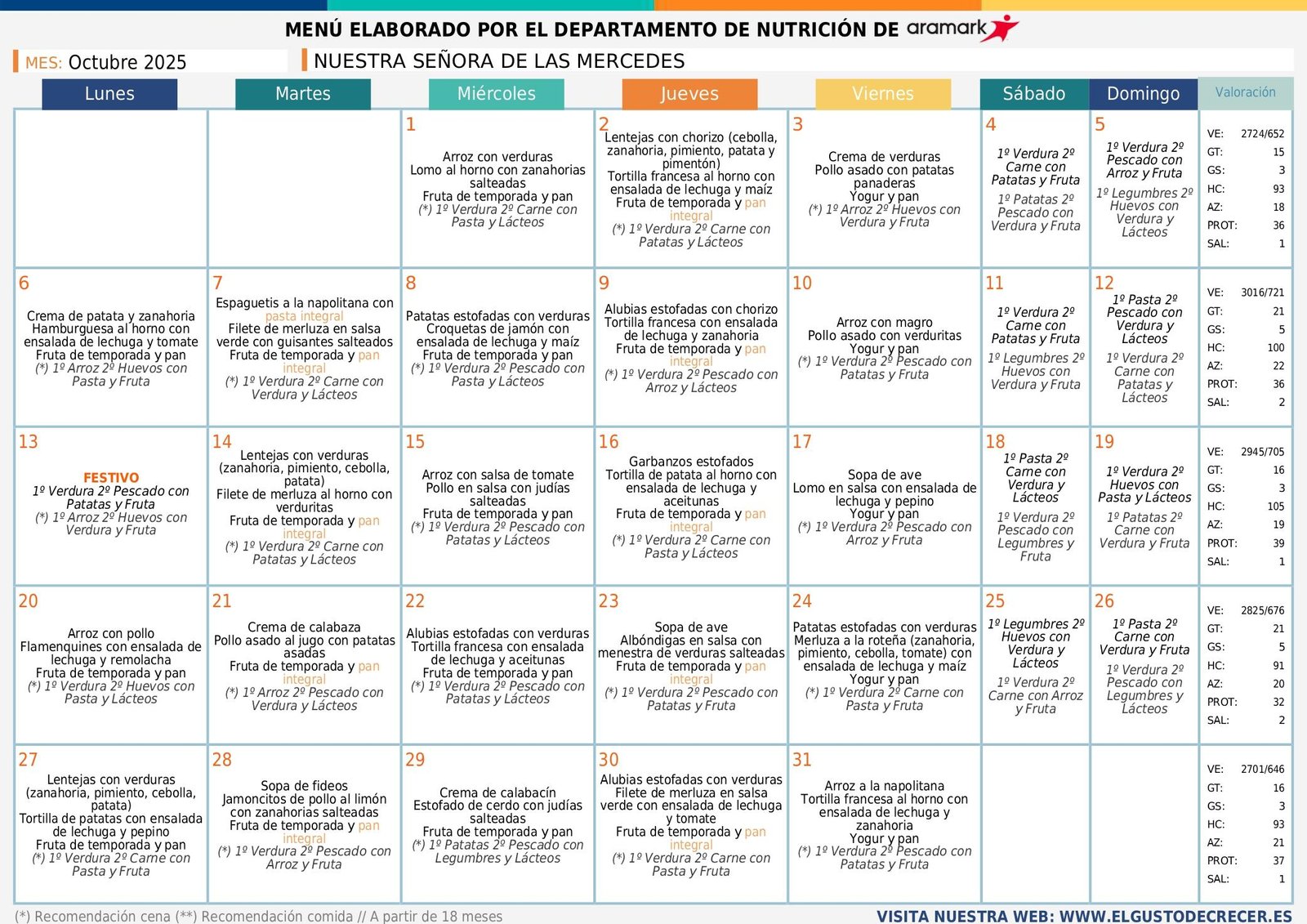 MENÚ ELABORADO POR EL DEPARTAMENTO DE NUTRICIÓN DE aramark

MES: Octubre 2025

NUESTRA SEÑORA DE LAS MERCEDES

| Lunes | Martes | Miércoles | Jueves | Viernes | Sábado | Domingo | Valoración |
|---|---|---|---|---|---|---|---|
| | | 1 Arroz con verduras Lomo al horno con zanahorias salteadas Fruta de temporada y pan (*) 1º Verdura 2º Carne con Pasta y Lácteos | 2 Lentejas con chorizo (cebolla, zanahoria, pimiento, patata y pimentón) Tortilla francesa al horno con ensalada de lechuga y maíz Fruta de temporada y pan integral (*) 1º Verdura 2º Carne con Patatas y Lácteos | 3 Crema de verduras Pollo asado con patatas panaderas Yogur y pan (*) 1º Arroz 2º Huevos con Verdura y Fruta | 4 1º Verdura 2º Carne con Patatas y Fruta 1º Patatas 2º Pescado con Verdura y Fruta | 5 1º Verdura 2º Pescado con Arroz y Fruta 1º Legumbres 2º Huevos con Verdura y Lácteos | VE: 2724/652 GT: 15 GS: 3 HC: 93 AZ: 18 PROT: 36 SAL: 1 |
| 6 Crema de patata y zanahoria Hamburguesa al horno con ensalada de lechuga y tomate Fruta de temporada y pan (*) 1º Arroz 2º Huevos con Pasta y Fruta | 7 Espaguetis a la napolitana con pasta integral Filete de merluza en salsa verde con guisantes salteados Fruta de temporada y pan integral (*) 1º Verdura 2º Carne con Verdura y Lácteos | 8 Patatas estofadas con verduras Croquetas de jamón con ensalada de lechuga y maíz Fruta de temporada y pan (*) 1º Verdura 2º Pescado con Pasta y Lácteos | 9 Alubias estofadas con chorizo Tortilla francesa con ensalada de lechuga y zanahoria Fruta de temporada y pan integral (*) 1º Verdura 2º Pescado con Arroz y Lácteos | 10 Arroz con magro Pollo asado con verduritas Yogur y pan (*) 1º Verdura 2º Pescado con Patatas y Fruta | 11 1º Verdura 2º Carne con Patatas y Fruta 1º Legumbres 2º Huevos con Verdura y Fruta | 12 1º Pasta 2º Pescado con Verdura y Lácteos 1º Verdura 2º Carne con Patatas y Lácteos | VE: 3016/721 GT: 21 GS: 5 HC: 100 AZ: 22 PROT: 36 SAL: 2 |
| 13 FESTIVO 1º Verdura 2º Pescado con Patatas y Fruta (*) 1º Arroz 2º Huevos con Verdura y Fruta | 14 Lentejas con verduras (zanahoria, pimiento, cebolla, patata) Filete de merluza al horno con verduritas Fruta de temporada y pan integral (*) 1º Verdura 2º Carne con Patatas y Lácteos | 15 Arroz con salsa de tomate Pollo en salsa con judías salteadas Fruta de temporada y pan (*) 1º Verdura 2º Pescado con Patatas y Lácteos | 16 Garbanzos estofados Tortilla de patata al horno con ensalada de lechuga y aceitunas Fruta de temporada y pan integral (*) 1º Verdura 2º Carne con Pasta y Lácteos | 17 Sopa de ave Lomo en salsa con ensalada de lechuga y pepino Yogur y pan (*) 1º Verdura 2º Pescado con Arroz y Fruta | 18 1º Pasta 2º Carne con Verdura y Lácteos 1º Verdura 2º Pescado con Legumbres y Fruta | 19 1º Verdura 2º Huevos con Pasta y Lácteos 1º Patatas 2º Carne con Verdura y Fruta | VE: 2945/705 GT: 16 GS: 3 HC: 105 AZ: 19 PROT: 39 SAL: 1 |
| 20 Arroz con pollo Flamenquines con ensalada de lechuga y remolacha Fruta de temporada y pan (*) 1º Verdura 2º Huevos con Pasta y Lácteos | 21 Crema de calabaza Pollo asado al jugo con patatas asadas Fruta de temporada y pan integral (*) 1º Arroz 2º Pescado con Verdura y Lácteos | 22 Alubias estofadas con verduras Tortilla francesa con ensalada de lechuga y aceitunas Fruta de temporada y pan (*) 1º Verdura 2º Pescado con Patatas y Lácteos | 23 Sopa de ave Albóndigas en salsa con menestra de verduras salteadas Fruta de temporada y pan integral (*) 1º Verdura 2º Pescado con Patatas y Fruta | 24 Patatas estofadas con verduras Merluza a la roteña (zanahoria, pimiento, cebolla, tomate) con ensalada de lechuga y maíz Yogur y pan (*) 1º Verdura 2º Carne con Pasta y Fruta | 25 1º Legumbres 2º Huevos con Verdura y Lácteos 1º Verdura 2º Carne con Arroz y Fruta | 26 1º Pasta 2º Carne con Verdura y Fruta 1º Verdura 2º Pescado con Legumbres y Lácteos | VE: 2825/676 GT: 21 GS: 5 HC: 91 AZ: 20 PROT: 32 SAL: 2 |
| 27 Lentejas con verduras (zanahoria, pimiento, cebolla, patata) Tortilla de patatas con ensalada de lechuga y pepino Fruta de temporada y pan (*) 1º Verdura 2º Carne con Pasta y Fruta | 28 Sopa de fideos Jamoncitos de pollo al limón con zanahorias salteadas Fruta de temporada y pan integral (*) 1º Verdura 2º Pescado con Arroz y Fruta | 29 Crema de calabacín Estofado de cerdo con judías salteadas Fruta de temporada y pan (*) 1º Patatas 2º Pescado con Legumbres y Lácteos | 30 Alubias estofadas con verduras Filete de merluza en salsa verde con ensalada de lechuga y tomate Fruta de temporada y pan integral (*) 1º Verdura 2º Carne con Pasta y Fruta | 31 Arroz a la napolitana Tortilla francesa al horno con ensalada de lechuga y zanahoria Yogur y pan (*) 1º Verdura 2º Pescado con Patatas y Fruta | | | VE: 2701/646 GT: 16 GS: 3 HC: 93 AZ: 21 PROT: 37 SAL: 1 |

(*) Recomendación cena (**) Recomendación comida // A partir de 18 meses

VISITA NUESTRA WEB: WWW.ELGUSTODECRECER.ES